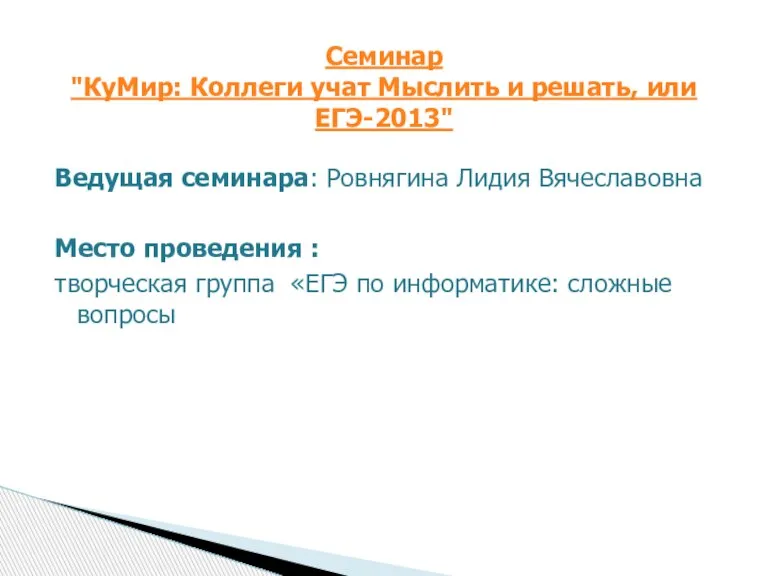 Семинар
"КуМир: Коллеги учат Мыслить и решать, или ЕГЭ-2013"

Ведущая семинара: Ровнягина Лидия Вячеславовна

Место проведения :
творческая группа «ЕГЭ по информатике: сложные вопросы